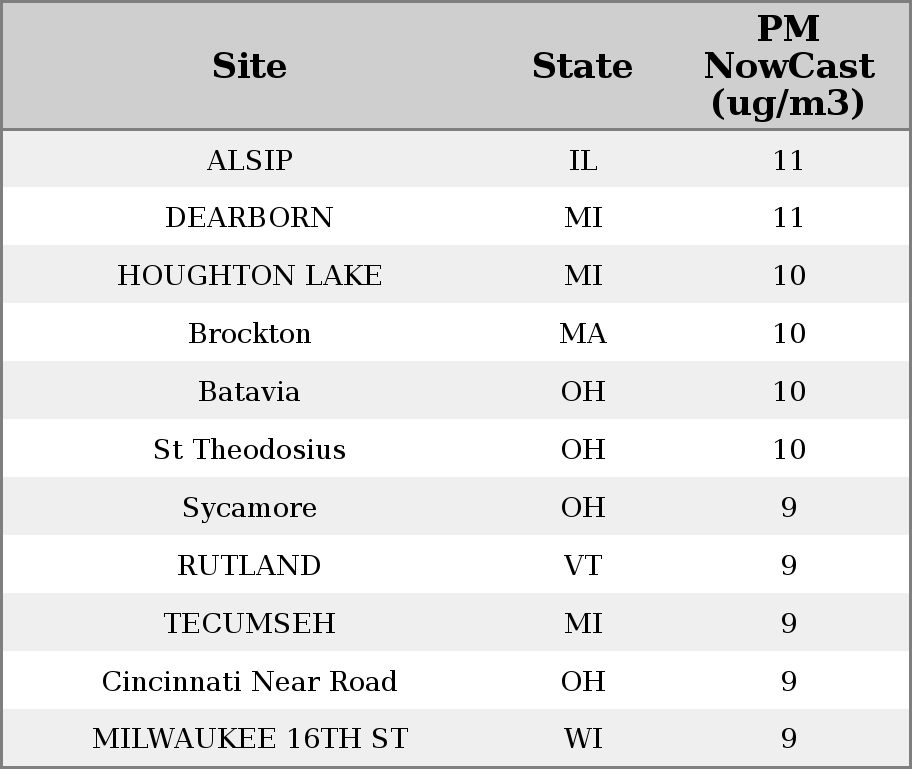 | Site | State | PM NowCast (ug/m3) |
|---|---|---|
| ALSIP | IL | 11 |
| DEARBORN | MI | 11 |
| HOUGHTON LAKE | MI | 10 |
| Brockton | MA | 10 |
| Batavia | OH | 10 |
| St Theodosius | OH | 10 |
| Sycamore | OH | 9 |
| RUTLAND | VT | 9 |
| TECUMSEH | MI | 9 |
| Cincinnati Near Road | OH | 9 |
| MILWAUKEE 16TH ST | WI | 9 |